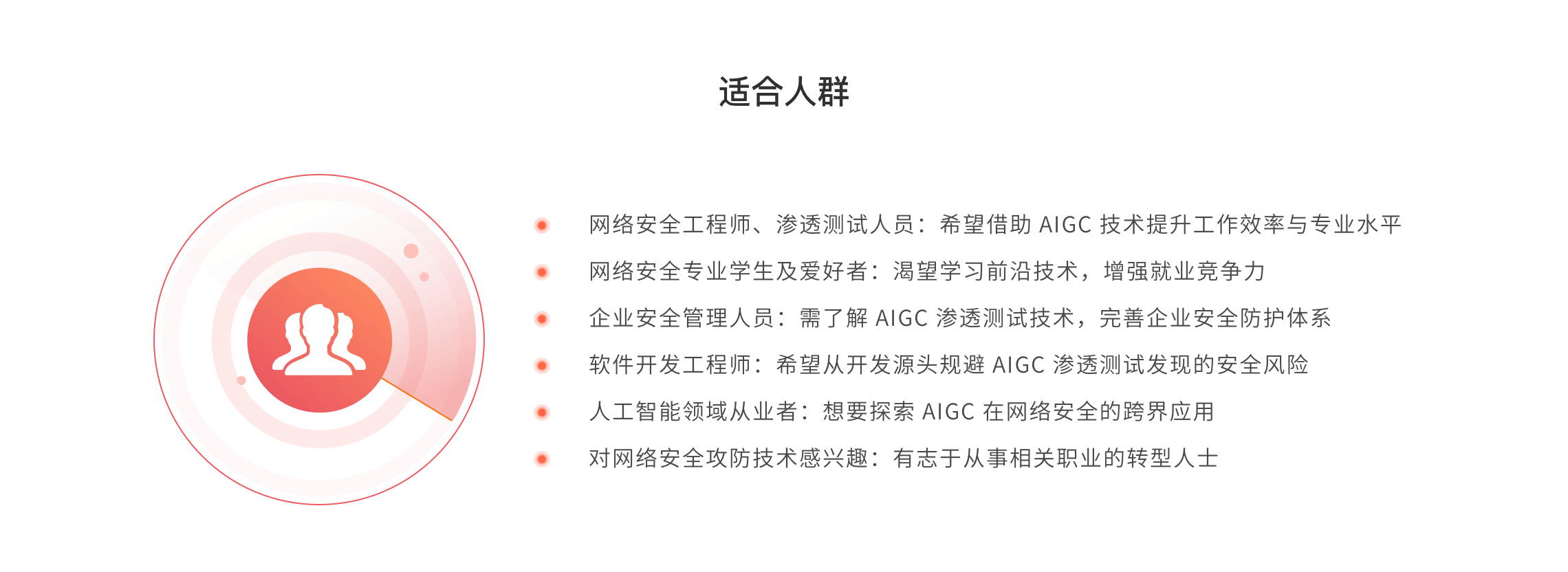 适合人群

• 网络安全工程师、渗透测试人员：希望借助AIGC技术提升工作效率与专业水平
• 网络安全专业学生及爱好者：渴望学习前沿技术，增强就业竞争力
• 企业安全管理人员：需了解AIGC渗透测试技术，完善企业安全防护体系
• 软件开发工程师：希望从开发源头规避AIGC渗透测试发现的安全风险
• 人工智能领域从业者：想要探索AIGC在网络安全的跨界应用
• 对网络安全攻防技术感兴趣：有志于从事相关职业的转型人士